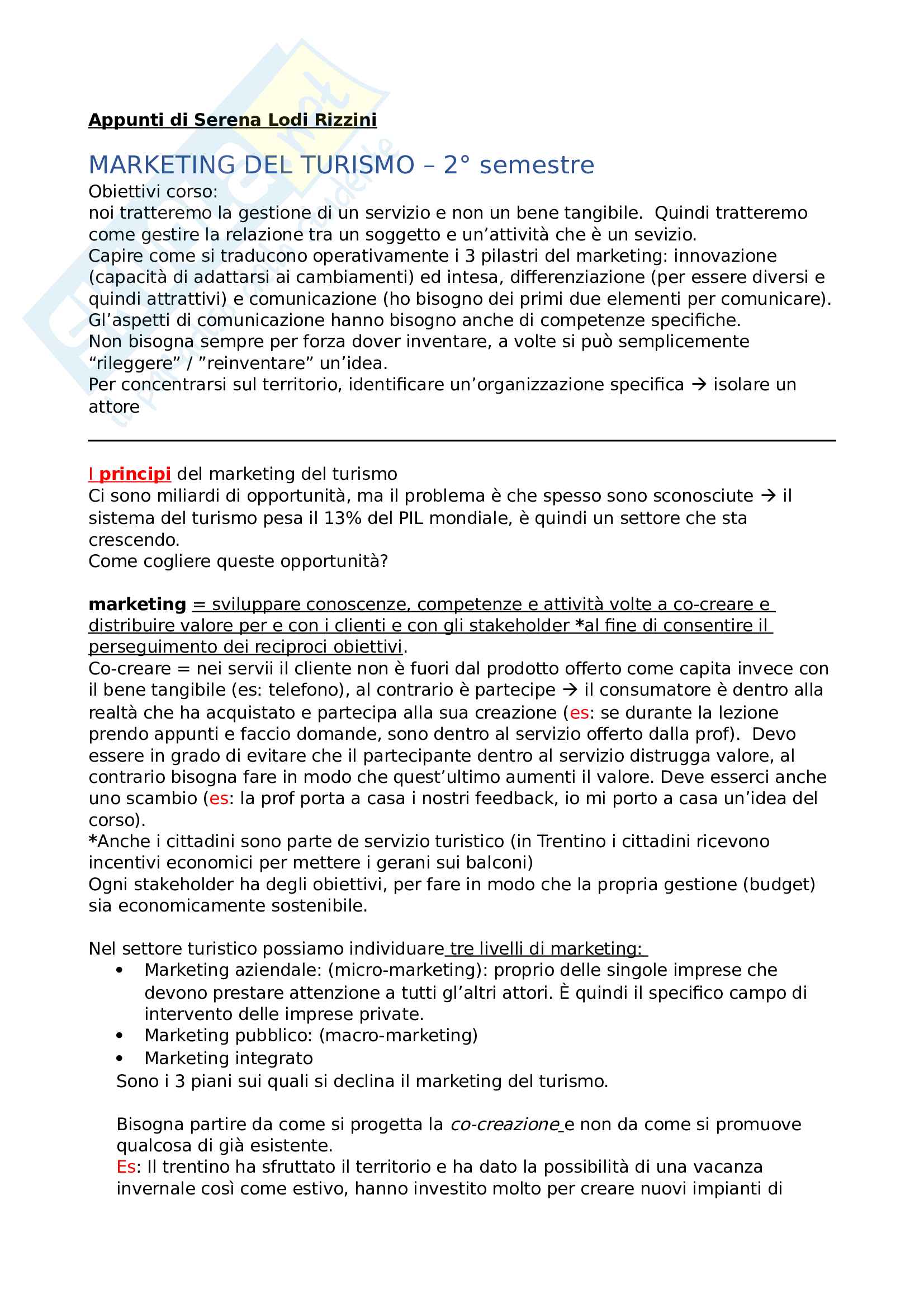 Appunti di Serena Lodi Rizzini

MARKETING DEL TURISMO – 2° semestre

Obiettivi corso:
noi tratteremo la gestione di un servizio e non un bene tangibile. Quindi tratteremo come gestire la relazione tra un soggetto e un'attività che è un sevizio.
Capire come si traducono operativamente i 3 pilastri del marketing: innovazione (capacità di adattarsi ai cambiamenti) ed intesa, differenziazione (per essere diversi e quindi attrattivi) e comunicazione (ho bisogno dei primi due elementi per comunicare).
Gl'aspetti di comunicazione hanno bisogno anche di competenze specifiche.
Non bisogna sempre per forza dover inventare, a volte si può semplicemente "rileggere" / "reinventare" un'idea.
Per concentrarsi sul territorio, identificare un'organizzazione specifica → isolare un attore

I principi del marketing del turismo
Ci sono miliardi di opportunità, ma il problema è che spesso sono sconosciute → il sistema del turismo pesa il 13% del PIL mondiale, è quindi un settore che sta crescendo.
Come cogliere queste opportunità?

marketing = sviluppare conoscenze, competenze e attività volte a co-creare e distribuire valore per e con i clienti e con gli stakeholder *al fine di consentire il perseguimento dei reciproci obiettivi.
Co-creare = nei servii il cliente non è fuori dal prodotto offerto come capita invece con il bene tangibile (es: telefono), al contrario è partecipe → il consumatore è dentro alla realtà che ha acquistato e partecipa alla sua creazione (es: se durante la lezione prendo appunti e faccio domande, sono dentro al servizio offerto dalla prof). Devo essere in grado di evitare che il partecipante dentro al servizio distrugga valore, al contrario bisogna fare in modo che quest'ultimo aumenti il valore. Deve esserci anche uno scambio (es: la prof porta a casa i nostri feedback, io mi porto a casa un'idea del corso).
*Anche i cittadini sono parte de servizio turistico (in Trentino i cittadini ricevono incentivi economici per mettere i gerani sui balconi)
Ogni stakeholder ha degli obiettivi, per fare in modo che la propria gestione (budget) sia economicamente sostenibile.

Nel settore turistico possiamo individuare tre livelli di marketing:
• Marketing aziendale: (micro-marketing): proprio delle singole imprese che devono prestare attenzione a tutti gl'altri attori. È quindi il specifico campo di intervento delle imprese private.
• Marketing pubblico: (macro-marketing)
• Marketing integrato
Sono i 3 piani sui quali si declina il marketing del turismo.

Bisogna partire da come si progetta la co-creazione e non da come si promuove qualcosa di già esistente.
Es: Il trentino ha sfruttato il territorio e ha dato la possibilità di una vacanza invernale così come estivo, hanno investito molto per creare nuovi impianti di